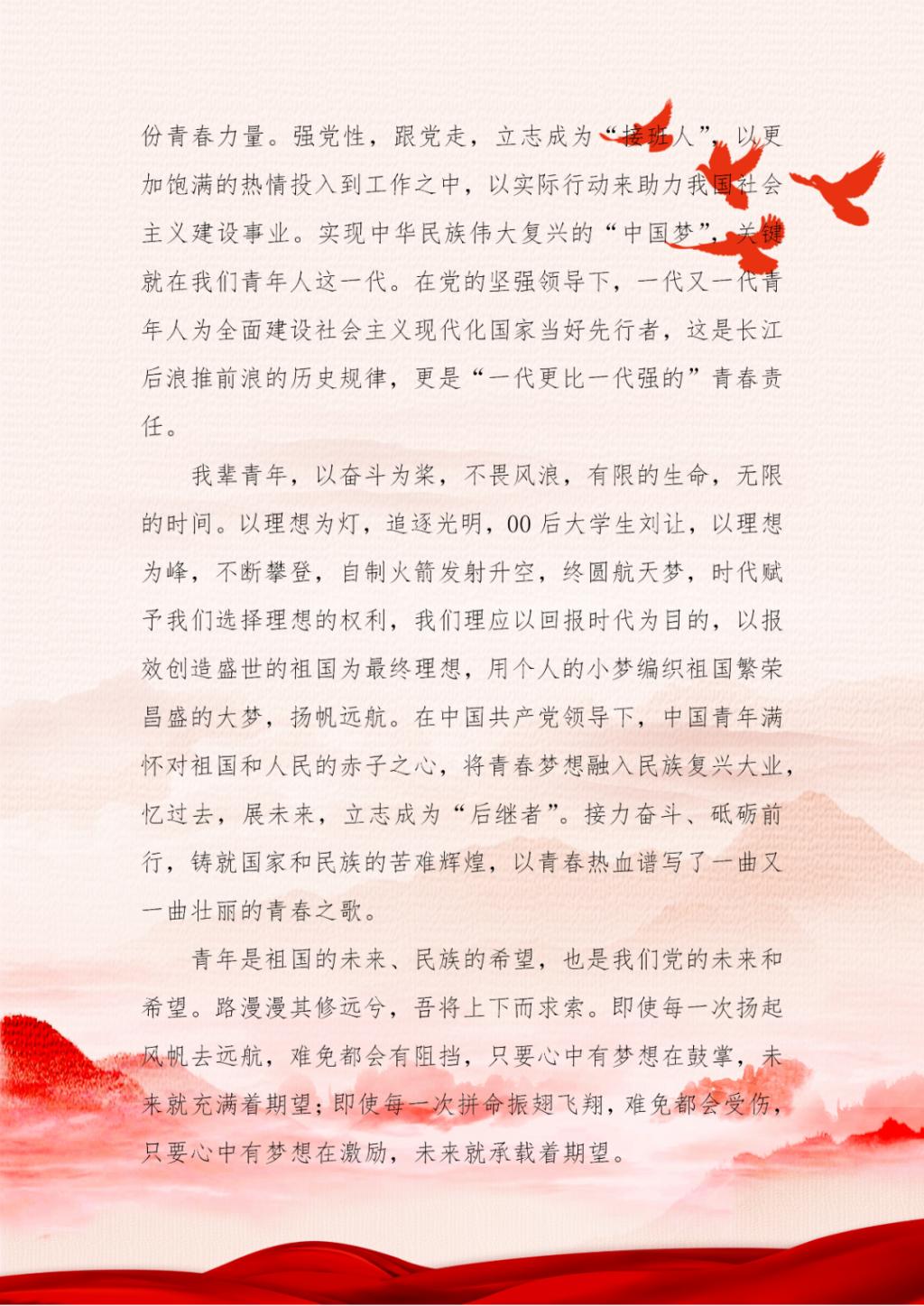 份青春力量。强党性，跟党走，立志成为“接班人”，以更加饱满的热情投入到工作之中，以实际行动来助力我国社会主义建设事业。实现中华民族伟大复兴的“中国梦”，关键就在我们青年人这一代。在党的坚强领导下，一代又一代青年人为全面建设社会主义现代化国家当好先行者，这是长江后浪推前浪的历史规律，更是“一代更比一代强的”青春责任。

我辈青年，以奋斗为桨，不畏风浪，有限的生命，无限的时间。以理想为灯，追逐光明，00后大学生刘让，以理想为峰，不断攀登，自制火箭发射升空，终圆航天梦，时代赋予我们选择理想的权利，我们理应以回报时代为目的，以报效创造盛世的祖国为最终理想，用个人的小梦编织祖国繁荣昌盛的大梦，扬帆远航。在中国共产党领导下，中国青年满怀对祖国和人民的赤子之心，将青春梦想融入民族复兴大业，忆过去，展未来，立志成为“后继者”。接力奋斗、砥砺前行，铸就国家和民族的苦难辉煌，以青春热血谱写了一曲又一曲壮丽的青春之歌。

青年是祖国的未来、民族的希望，也是我们党的未来和希望。路漫漫其修远兮，吾将上下而求索。即使每一次扬起风帆去远航，难免都会有阻挡，只要心中有梦想在鼓掌，未来就充满着期望；即使每一次拼命振翅飞翔，难免都会受伤，只要心中有梦想在激励，未来就承载着期望。